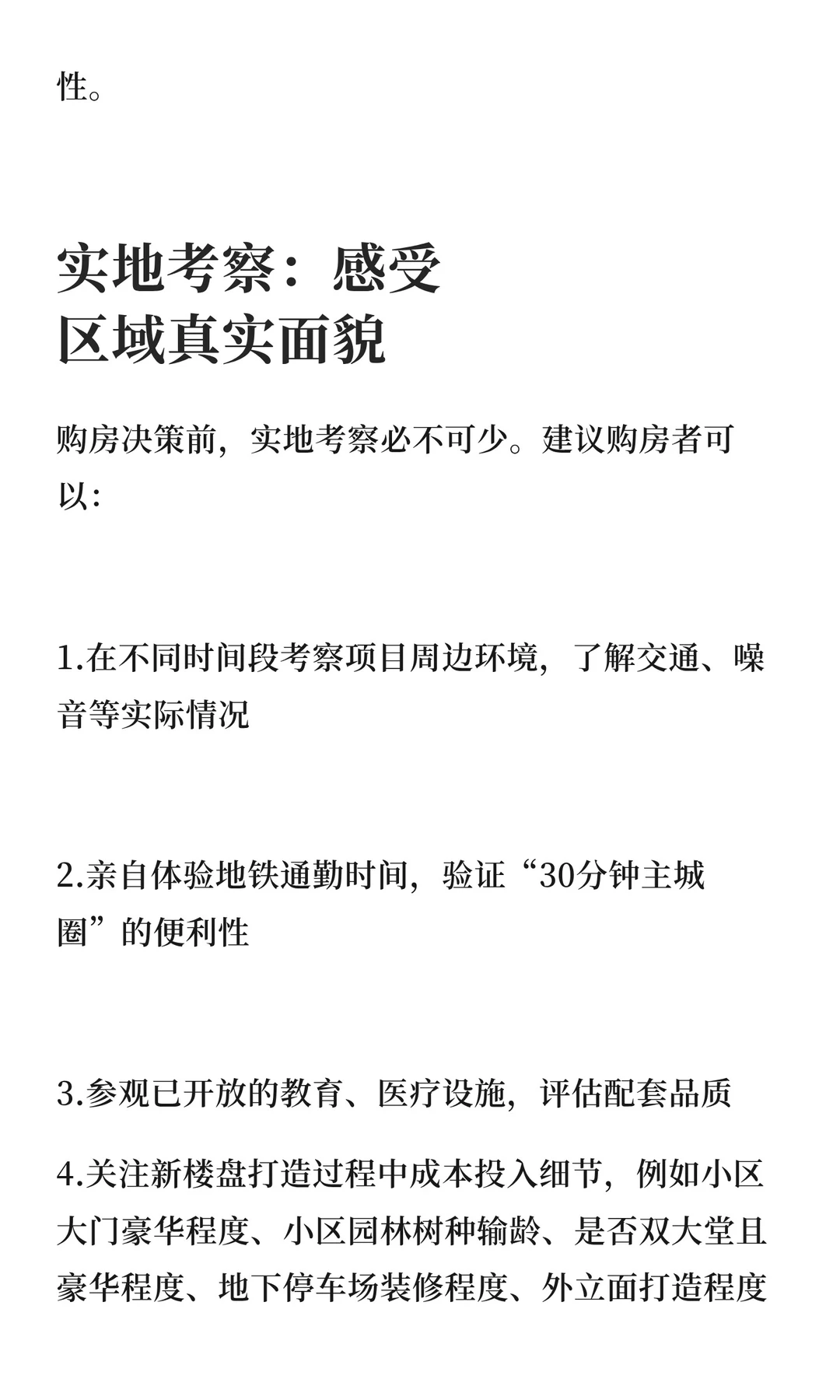 性。

实地考察：感受区域真实面貌

购房决策前，实地考察必不可少。建议购房者可以：

1.在不同时间段考察项目周边环境，了解交通、噪音等实际情况

2.亲自体验地铁通勤时间，验证“30分钟主城圈”的便利性

3.参观已开放的教育、医疗设施，评估配套品质

4.关注新楼盘打造过程中成本投入细节，例如小区大门豪华程度、小区园林树种输龄、是否双大堂且豪华程度、地下停车场装修程度、外立面打造程度